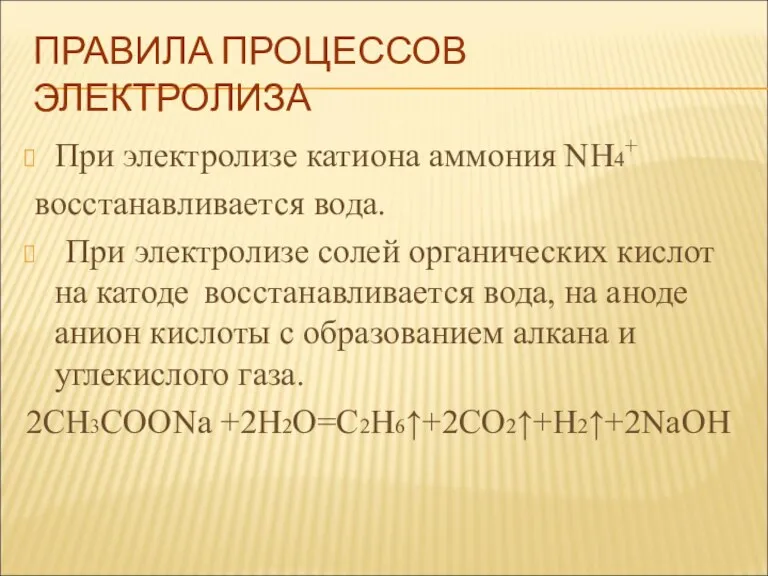 ПРАВИЛА ПРОЦЕССОВ ЭЛЕКТРОЛИЗА

При электролизе катиона аммония $NH_4^+$ восстанавливается вода.

При электролизе солей органических кислот на катоде восстанавливается вода, на аноде анион кислоты с образованием алкана и углекислого газа.

$2CH_3COONa + 2H_2O = C_2H_6\uparrow + 2CO_2\uparrow + H_2\uparrow + 2NaOH$